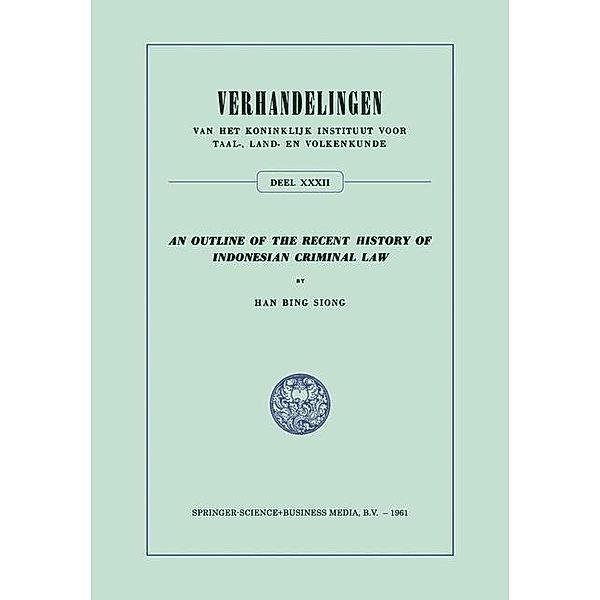 VERHANDELINGEN

VAN HET KONINKLIJK INSTITUUT VOOR TAAL-, LAND- EN VOLKENKUNDE

DEEL XXXII

AN OUTLINE OF THE RECENT HISTORY OF INDONESIAN CRIMINAL LAW

BY

HAN BING SIONG

SPRINGER-SCIENCE+BUSINESS MEDIA, B.V. – 1961